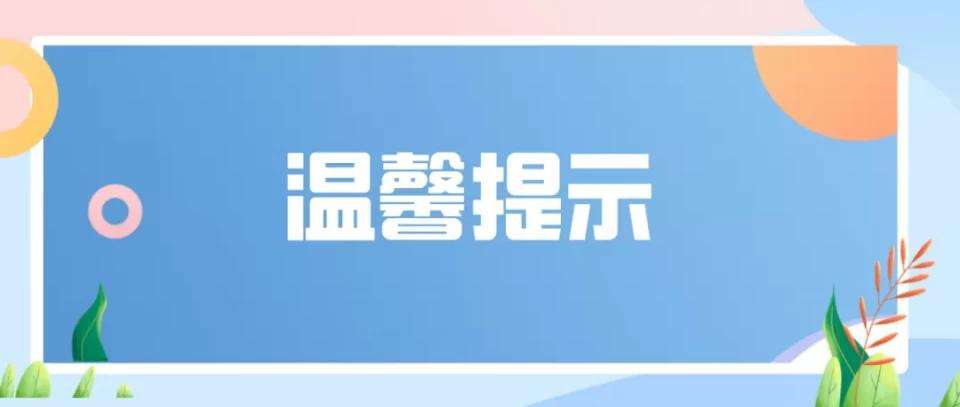 温馨提示